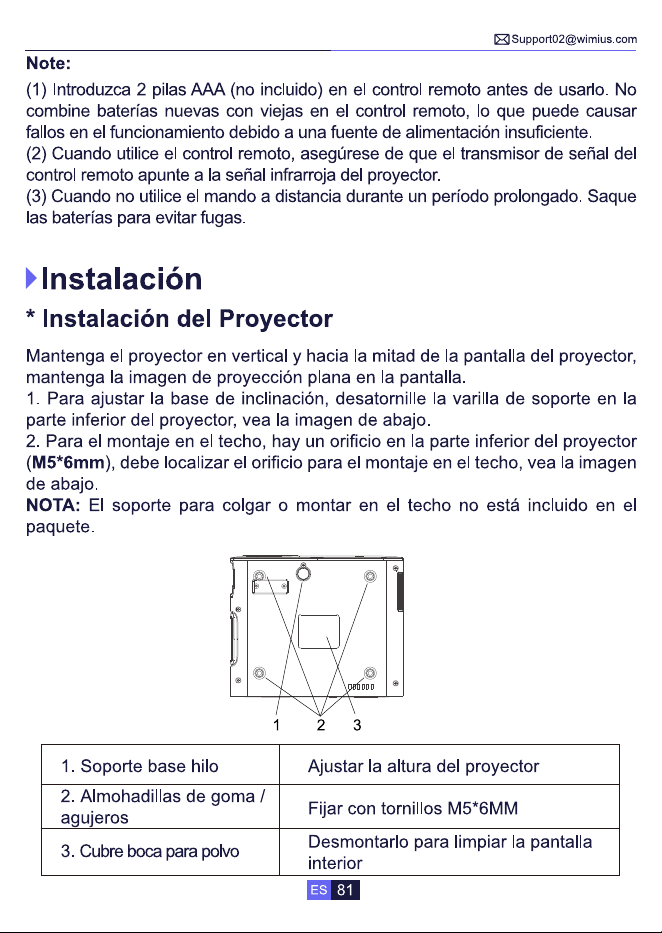 Support02@wimius.com

Note:

(1) Introduzca 2 pilas AAA (no incluido) en el control remoto antes de usarlo. No combine baterías nuevas con viejas en el control remoto, lo que puede causar fallos en el funcionamiento debido a una fuente de alimentación insuficiente.
(2) Cuando utilice el control remoto, asegúrese de que el transmisor de señal del control remoto apunte a la señal infrarroja del proyector.
(3) Cuando no utilice el mando a distancia durante un período prolongado. Saque las baterías para evitar fugas.

Instalación

* Instalación del Proyector

Mantenga el proyector en vertical y hacia la mitad de la pantalla del proyector, mantenga la imagen de proyección plana en la pantalla.
1. Para ajustar la base de inclinación, desatornille la varilla de soporte en la parte inferior del proyector, vea la imagen de abajo.
2. Para el montaje en el techo, hay un orificio en la parte inferior del proyector (M5*6mm), debe localizar el orificio para el montaje en el techo, vea la imagen de abajo.
NOTA: El soporte para colgar o montar en el techo no está incluido en el paquete.

1 2 3

| 1. Soporte base hilo | Ajustar la altura del proyector |
|---|---|
| 2. Almohadillas de goma / agujeros | Fijar con tornillos M5*6MM |
| 3. Cubre boca para polvo | Desmontarlo para limpiar la pantalla interior |

ES 81